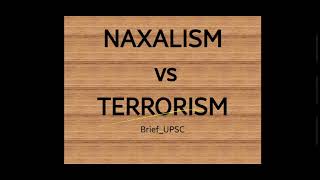 NAXALISM

VS

TERRORISM

Brief_UPSC